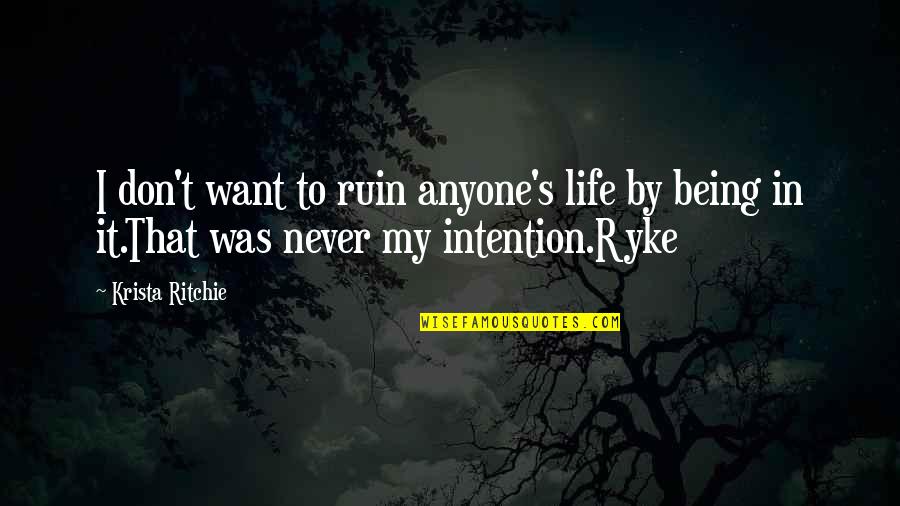 I don't want to ruin anyone's life by being in it.That was never my intention.Ryke

~ Krista Ritchie

WISEFAMOUSQUOTES.COM